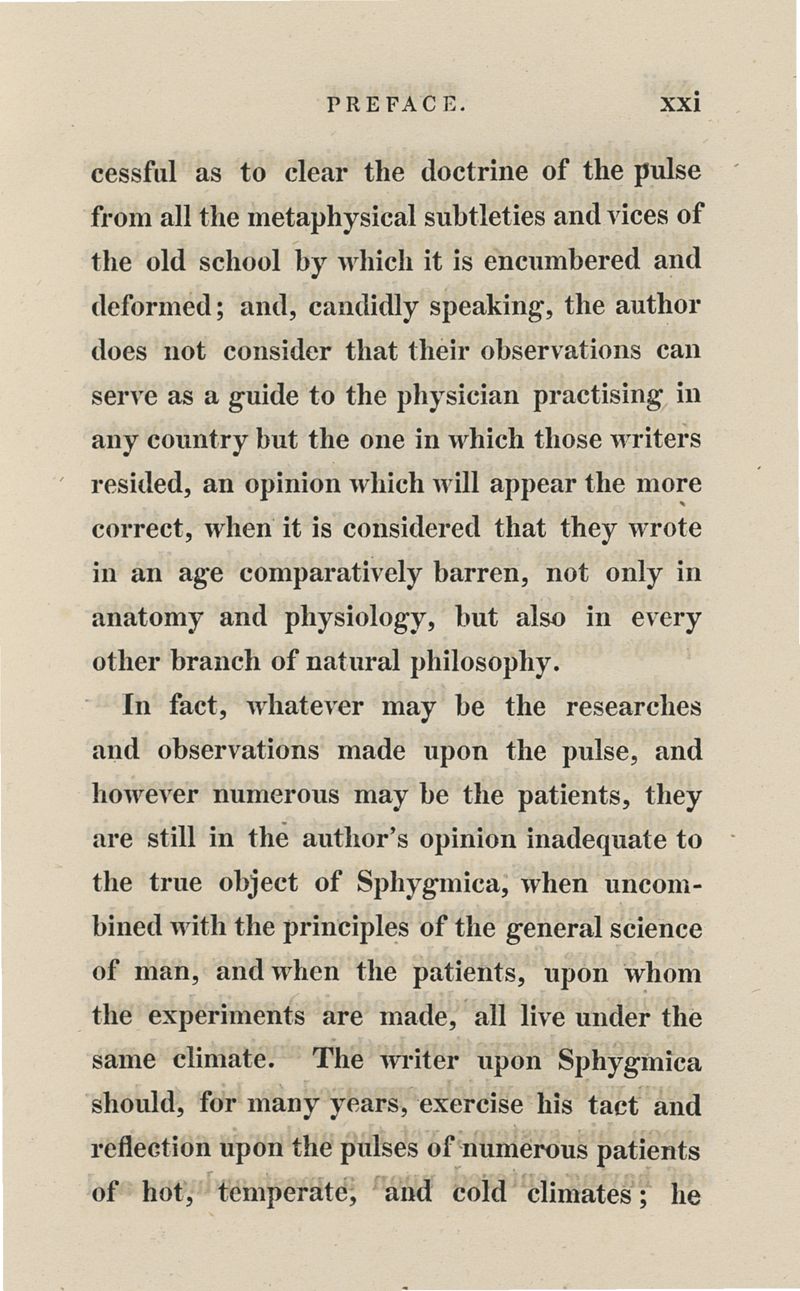 PREFACE. xxi

cessful as to clear the doctrine of the pulse from all the metaphysical subtleties and vices of the old school by which it is encumbered and deformed; and, candidly speaking, the author does not consider that their observations can serve as a guide to the physician practising in any country but the one in which those writers resided, an opinion which will appear the more correct, when it is considered that they wrote in an age comparatively barren, not only in anatomy and physiology, but also in every other branch of natural philosophy.

In fact, whatever may be the researches and observations made upon the pulse, and however numerous may be the patients, they are still in the author's opinion inadequate to the true object of Sphygmica, when uncombined with the principles of the general science of man, and when the patients, upon whom the experiments are made, all live under the same climate. The writer upon Sphygmica should, for many years, exercise his tact and reflection upon the pulses of numerous patients of hot, temperate, and cold climates; he